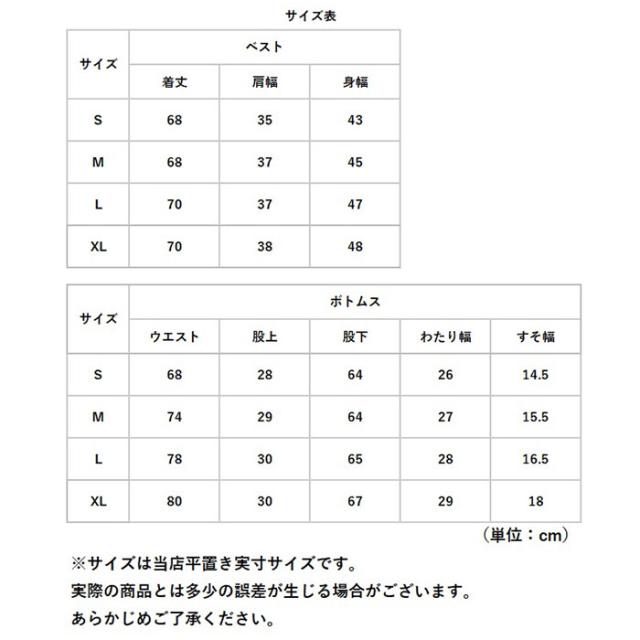 サイズ表

| サイズ | ベスト | | |
|---|---|---|---|
| | 着丈 | 肩幅 | 身幅 |
| S | 68 | 35 | 43 |
| M | 68 | 37 | 45 |
| L | 70 | 37 | 47 |
| XL | 70 | 38 | 48 |

| サイズ | ボトムス | | | | |
|---|---|---|---|---|---|
| | ウエスト | 股上 | 股下 | わたり幅 | すそ幅 |
| S | 68 | 28 | 64 | 26 | 14.5 |
| M | 74 | 29 | 64 | 27 | 15.5 |
| L | 78 | 30 | 65 | 28 | 16.5 |
| XL | 80 | 30 | 67 | 29 | 18 |

（単位：cm）

※サイズは当店平置き実寸サイズです。
実際の商品とは多少の誤差が生じる場合がございます。
あらかじめご了承ください。